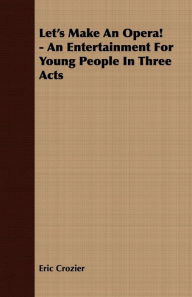 Let's Make An Opera! - An Entertainment For Young People In Three Acts

Eric Crozier